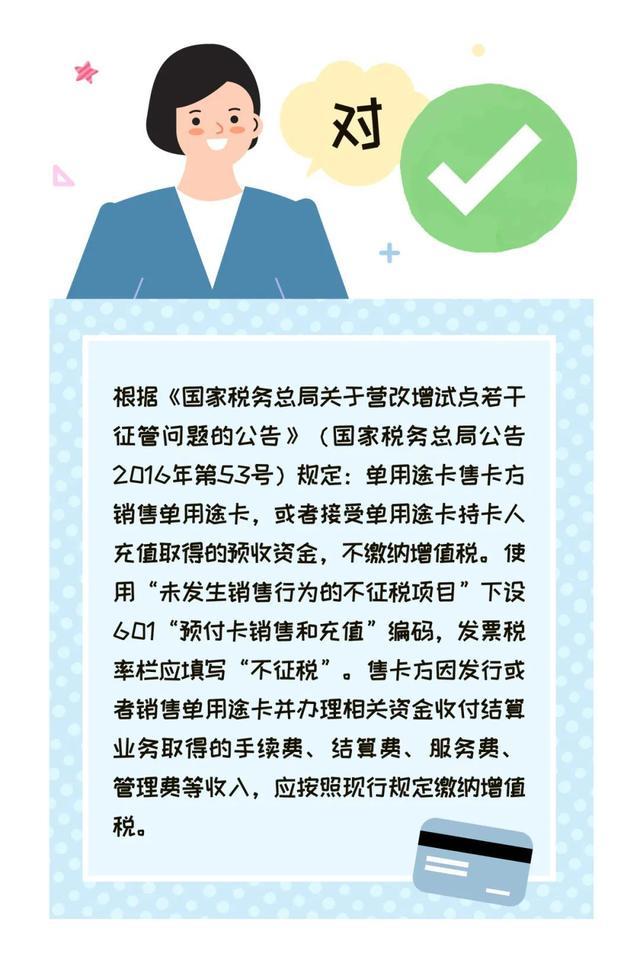 对

根据《国家税务总局关于营改增试点若干征管问题的公告》（国家税务总局公告2016年第53号）规定：单用途卡售卡方销售单用途卡，或者接受单用途卡持卡人充值取得的预收资金，不缴纳增值税。使用“未发生销售行为的不征税项目”下设601“预付卡销售和充值”编码，发票税率栏应填写“不征税”。售卡方因发行或者销售单用途卡并办理相关资金收付结算业务取得的手续费、结算费、服务费、管理费等收入，应按照现行规定缴纳增值税。